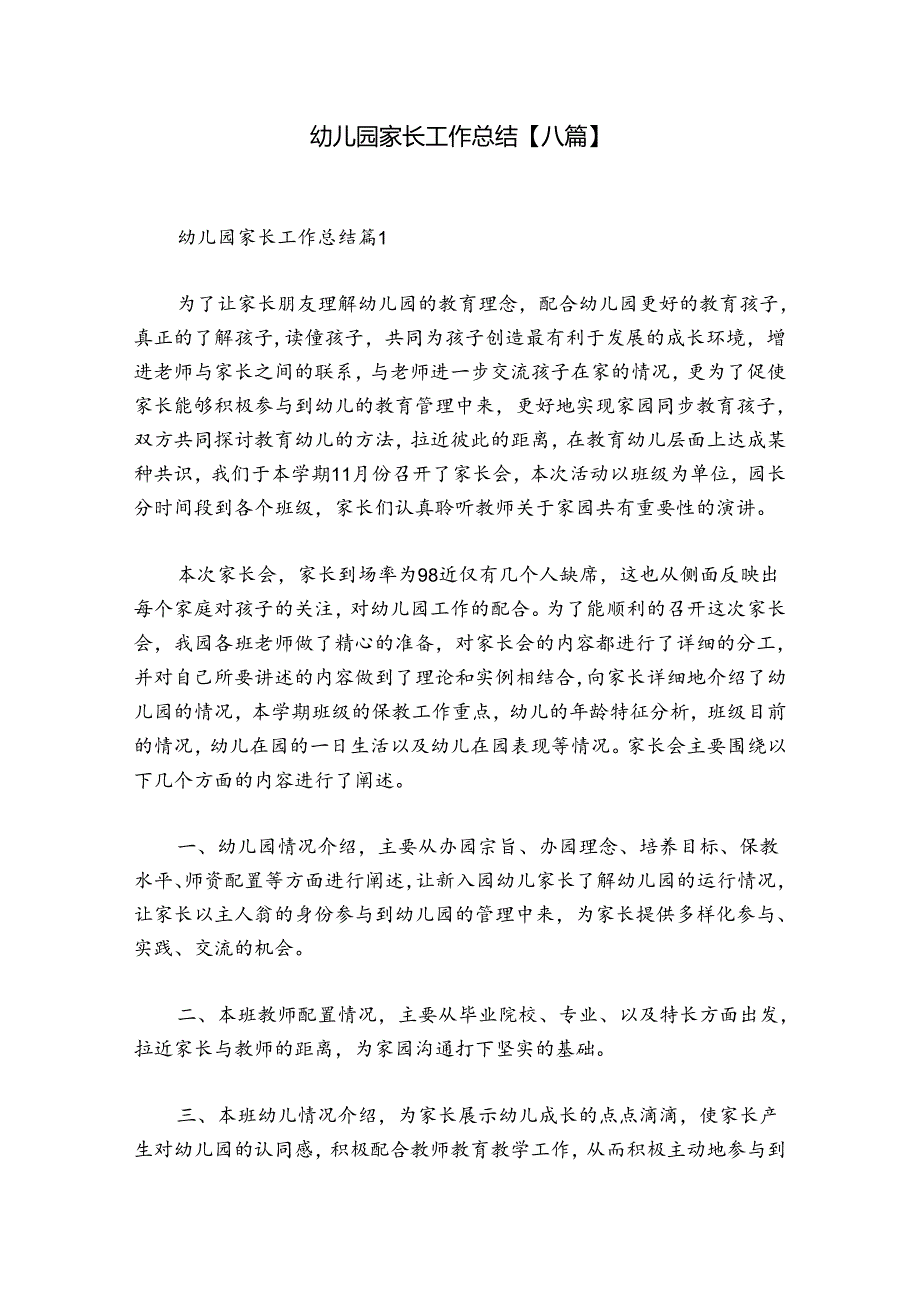 幼儿园家长工作总结【八篇】

幼儿园家长工作总结篇1

为了让家长朋友理解幼儿园的教育理念，配合幼儿园更好的教育孩子，真正的了解孩子，读懂孩子，共同为孩子创造最有利于发展的成长环境，增进老师与家长之间的联系，与老师进一步交流孩子在家的情况，更为了促使家长能够积极参与到幼儿的教育管理中来，更好地实现家园同步教育孩子，双方共同探讨教育幼儿的方法，拉近彼此的距离，在教育幼儿层面上达成某种共识，我们于本学期11月份召开了家长会，本次活动以班级为单位，园长分时间段到各个班级，家长们认真聆听教师关于家园共有重要性的演讲。

本次家长会，家长到场率为98近仅有几个人缺席，这也从侧面反映出每个家庭对孩子的关注，对幼儿园工作的配合。为了能顺利的召开这次家长会，我园各班老师做了精心的准备，对家长会的内容都进行了详细的分工，并对自己所要讲述的内容做到了理论和实例相结合，向家长详细地介绍了幼儿园的情况，本学期班级的保教工作重点，幼儿的年龄特征分析，班级目前的情况，幼儿在园的一日生活以及幼儿在园表现等情况。家长会主要围绕以下几个方面的内容进行了阐述。

一、幼儿园情况介绍，主要从办园宗旨、办园理念、培养目标、保教水平、师资配置等方面进行阐述，让新入园幼儿家长了解幼儿园的运行情况，让家长以主人翁的身份参与到幼儿园的管理中来，为家长提供多样化参与、实践、交流的机会。

二、本班教师配置情况，主要从毕业院校、专业、以及特长方面出发，拉近家长与教师的距离，为家园沟通打下坚实的基础。

三、本班幼儿情况介绍，为家长展示幼儿成长的点点滴滴，使家长产生对幼儿园的认同感，积极配合教师教育教学工作，从而积极主动地参与到